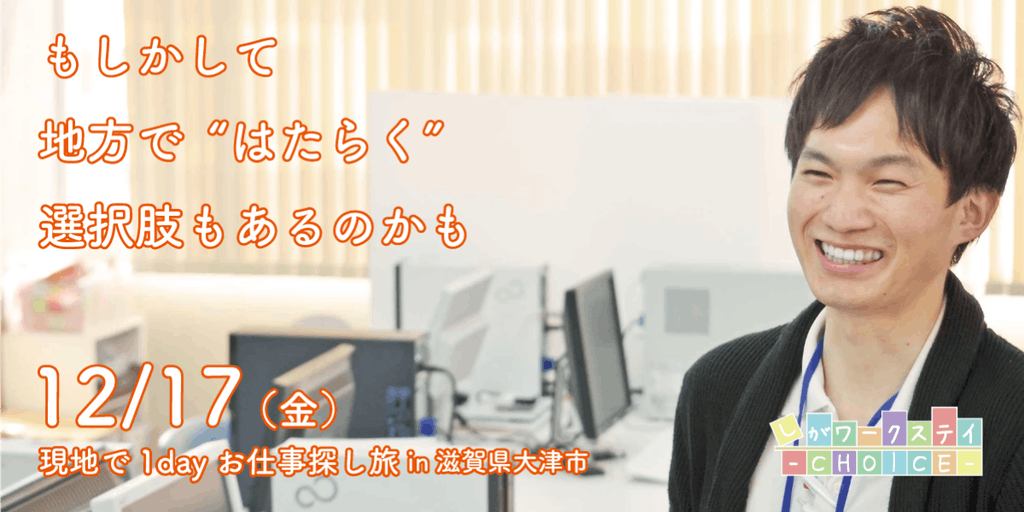 もしかして
地方で“はたらく”
選択肢もあるのかも

12/17（金）
現地で 1day お仕事探し旅 in 滋賀県大津市

しがワークステイ
-CHOICE-